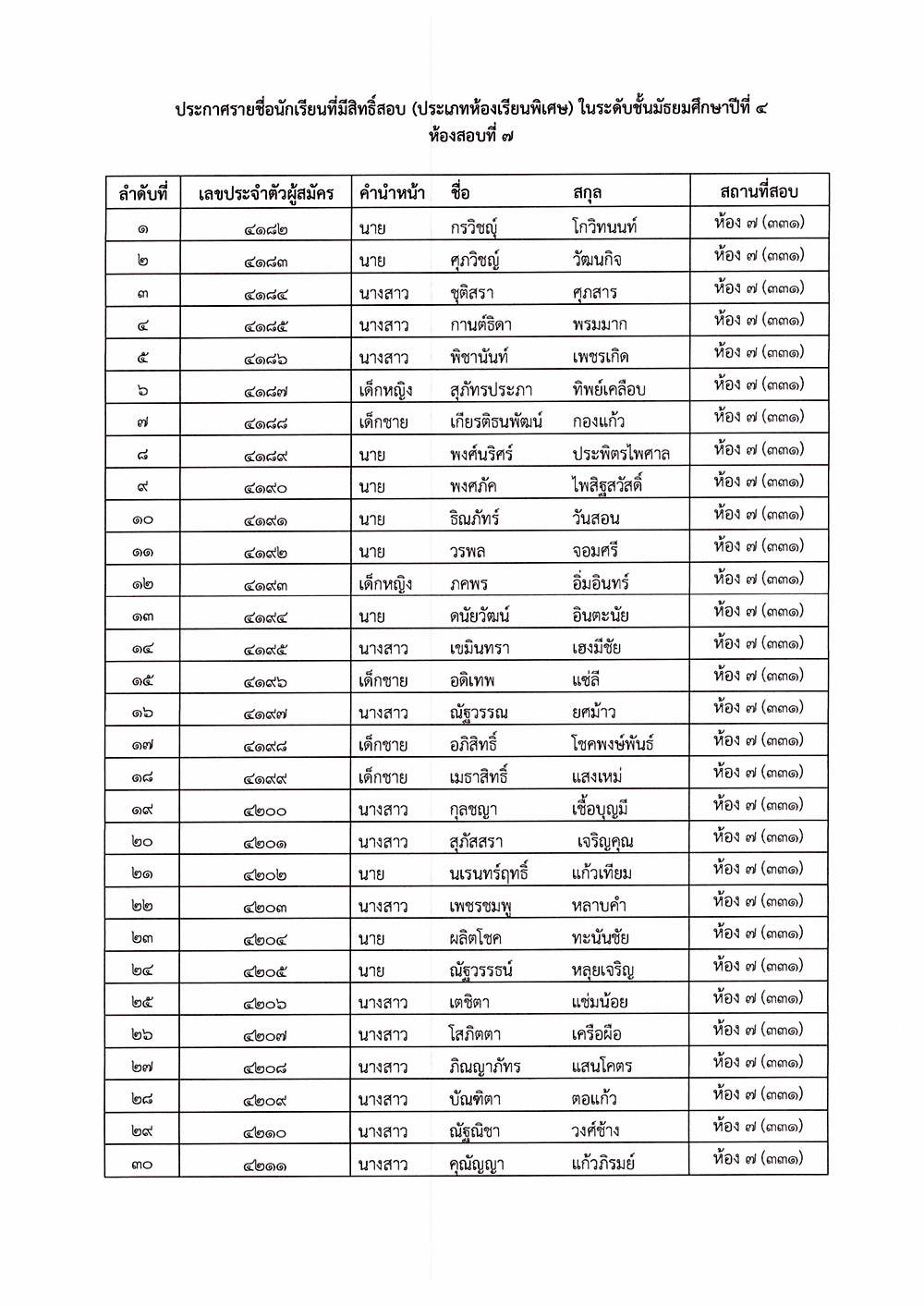 ประกาศรายชื่อนักเรียนที่มีสิทธิ์สอบ (ประเภทห้องเรียนพิเศษ) ในระดับชั้นมัธยมศึกษาปีที่ ๔
ห้องสอบที่ ๗

| ลำดับที่ | เลขประจำตัวผู้สมัคร | คำนำหน้า | ชื่อ | สกุล | สถานที่สอบ |
|---|---|---|---|---|---|
| ๑ | ๔๑๘๒ | นาย | กรวิชญ์ | โกวิทนนท์ | ห้อง ๗ (๓๓๑) |
| ๒ | ๔๑๘๓ | นาย | ศุภวิชญ์ | วัฒนกิจ | ห้อง ๗ (๓๓๑) |
| ๓ | ๔๑๘๔ | นางสาว | ชุติสรา | ศุภสาร | ห้อง ๗ (๓๓๑) |
| ๔ | ๔๑๘๕ | นางสาว | กานต์ธิดา | พรมมาก | ห้อง ๗ (๓๓๑) |
| ๕ | ๔๑๘๖ | นางสาว | พิชานันท์ | เพชรเกิด | ห้อง ๗ (๓๓๑) |
| ๖ | ๔๑๘๗ | เด็กหญิง | สุภัทรประภา | ทิพย์เคลือบ | ห้อง ๗ (๓๓๑) |
| ๗ | ๔๑๘๘ | เด็กชาย | เกียรติธนพัฒน์ | กองแก้ว | ห้อง ๗ (๓๓๑) |
| ๘ | ๔๑๘๙ | นาย | พงศ์นริศร์ | ประพิตรไพศาล | ห้อง ๗ (๓๓๑) |
| ๙ | ๔๑๙๐ | นาย | พงศภัค | ไพสิฐสวัสดิ์ | ห้อง ๗ (๓๓๑) |
| ๑๐ | ๔๑๙๑ | นาย | ธิณภัทร์ | วันสอน | ห้อง ๗ (๓๓๑) |
| ๑๑ | ๔๑๙๒ | นาย | วรพล | จอมศรี | ห้อง ๗ (๓๓๑) |
| ๑๒ | ๔๑๙๓ | เด็กหญิง | ภคพร | อิ่มอินทร์ | ห้อง ๗ (๓๓๑) |
| ๑๓ | ๔๑๙๔ | นาย | ดนัยวัฒน์ | อินตะนัย | ห้อง ๗ (๓๓๑) |
| ๑๔ | ๔๑๙๕ | นางสาว | เขมินทรา | เฮงมีชัย | ห้อง ๗ (๓๓๑) |
| ๑๕ | ๔๑๙๖ | เด็กชาย | อดิเทพ | แซ่ลี | ห้อง ๗ (๓๓๑) |
| ๑๖ | ๔๑๙๗ | นางสาว | ณัฐวรรณ | ยศม้าว | ห้อง ๗ (๓๓๑) |
| ๑๗ | ๔๑๙๘ | เด็กชาย | อภิสิทธิ์ | โชคพงษ์พันธ์ | ห้อง ๗ (๓๓๑) |
| ๑๘ | ๔๑๙๙ | เด็กชาย | เมธาสิทธิ์ | แสงเหม่ | ห้อง ๗ (๓๓๑) |
| ๑๙ | ๔๒๐๐ | นางสาว | กุลชญา | เชื้อบุญมี | ห้อง ๗ (๓๓๑) |
| ๒๐ | ๔๒๐๑ | นางสาว | สุภัสสรา | เจริญคุณ | ห้อง ๗ (๓๓๑) |
| ๒๑ | ๔๒๐๒ | นาย | นเรนทร์ฤทธิ์ | แก้วเทียม | ห้อง ๗ (๓๓๑) |
| ๒๒ | ๔๒๐๓ | นางสาว | เพชรชมพู | หลาบคำ | ห้อง ๗ (๓๓๑) |
| ๒๓ | ๔๒๐๔ | นาย | ผลิตโชค | ทะนันชัย | ห้อง ๗ (๓๓๑) |
| ๒๔ | ๔๒๐๕ | นาย | ณัฐวรรธน์ | หลุยเจริญ | ห้อง ๗ (๓๓๑) |
| ๒๕ | ๔๒๐๖ | นางสาว | เตชิตา | แช่มน้อย | ห้อง ๗ (๓๓๑) |
| ๒๖ | ๔๒๐๗ | นางสาว | โสภิตตา | เครือผือ | ห้อง ๗ (๓๓๑) |
| ๒๗ | ๔๒๐๘ | นางสาว | ภิณญาภัทร | แสนโคตร | ห้อง ๗ (๓๓๑) |
| ๒๘ | ๔๒๐๙ | นางสาว | บัณฑิตา | ตอแก้ว | ห้อง ๗ (๓๓๑) |
| ๒๙ | ๔๒๑๐ | นางสาว | ณัฐณิชา | วงศ์ช้าง | ห้อง ๗ (๓๓๑) |
| ๓๐ | ๔๒๑๑ | นางสาว | คุณัญญา | แก้วภิรมย์ | ห้อง ๗ (๓๓๑) |